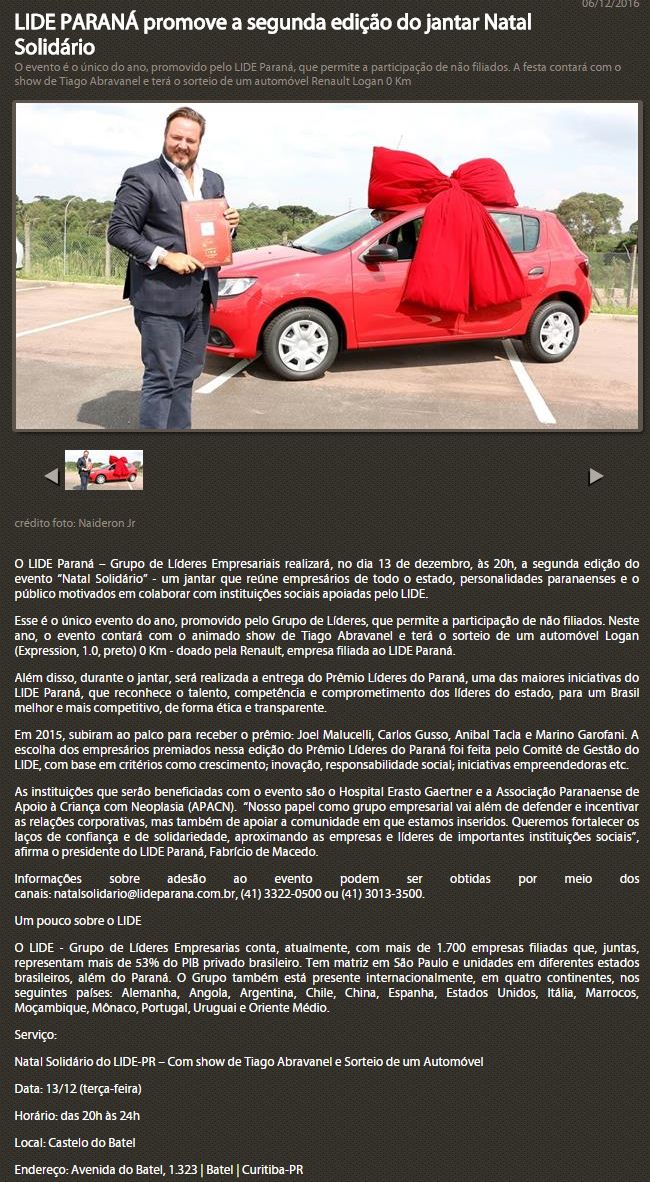 06/12/2016

LIDE PARANÁ promove a segunda edição do jantar Natal Solidário

O evento é o único do ano, promovido pelo LIDE Paraná, que permite a participação de não filiados. A festa contará com o show de Tiago Abravanel e terá o sorteio de um automóvel Renault Logan 0 Km

crédito foto: Naideron Jr

O LIDE Paraná – Grupo de Líderes Empresariais realizará, no dia 13 de dezembro, às 20h, a segunda edição do evento "Natal Solidário" - um jantar que reúne empresários de todo o estado, personalidades paranaenses e o público motivados em colaborar com instituições sociais apoiadas pelo LIDE.

Esse é o único evento do ano, promovido pelo Grupo de Líderes, que permite a participação de não filiados. Neste ano, o evento contará com o animado show de Tiago Abravanel e terá o sorteio de um automóvel Logan (Expression, 1.0, preto) 0 Km - doado pela Renault, empresa filiada ao LIDE Paraná.

Além disso, durante o jantar, será realizada a entrega do Prêmio Líderes do Paraná, uma das maiores iniciativas do LIDE Paraná, que reconhece o talento, competência e comprometimento dos líderes do estado, para um Brasil melhor e mais competitivo, de forma ética e transparente.

Em 2015, subiram ao palco para receber o prêmio: Joel Malucelli, Carlos Gusso, Anibal Tacla e Marino Garofani. A escolha dos empresários premiados nessa edição do Prêmio Líderes do Paraná foi feita pelo Comitê de Gestão do LIDE, com base em critérios como crescimento; inovação, responsabilidade social; iniciativas empreendedoras etc.

As instituições que serão beneficiadas com o evento são o Hospital Erasto Gaertner e a Associação Paranaense de Apoio à Criança com Neoplasia (APACN). "Nosso papel como grupo empresarial vai além de defender e incentivar as relações corporativas, mas também de apoiar a comunidade em que estamos inseridos. Queremos fortalecer os laços de confiança e de solidariedade, aproximando as empresas e líderes de importantes instituições sociais", afirma o presidente do LIDE Paraná, Fabrício de Macedo.

Informações sobre adesão ao evento podem ser obtidas por meio dos canais: natalsolidario@lideparana.com.br, (41) 3322-0500 ou (41) 3013-3500.

Um pouco sobre o LIDE

O LIDE - Grupo de Líderes Empresarias conta, atualmente, com mais de 1.700 empresas filiadas que, juntas, representam mais de 53% do PIB privado brasileiro. Tem matriz em São Paulo e unidades em diferentes estados brasileiros, além do Paraná. O Grupo também está presente internacionalmente, em quatro continentes, nos seguintes países: Alemanha, Angola, Argentina, Chile, China, Espanha, Estados Unidos, Itália, Marrocos, Moçambique, Mônaco, Portugal, Uruguai e Oriente Médio.

Serviço:

Natal Solidário do LIDE-PR – Com show de Tiago Abravanel e Sorteio de um Automóvel

Data: 13/12 (terça-feira)

Horário: das 20h às 24h

Local: Castelo do Batel

Endereço: Avenida do Batel, 1.323 | Batel | Curitiba-PR